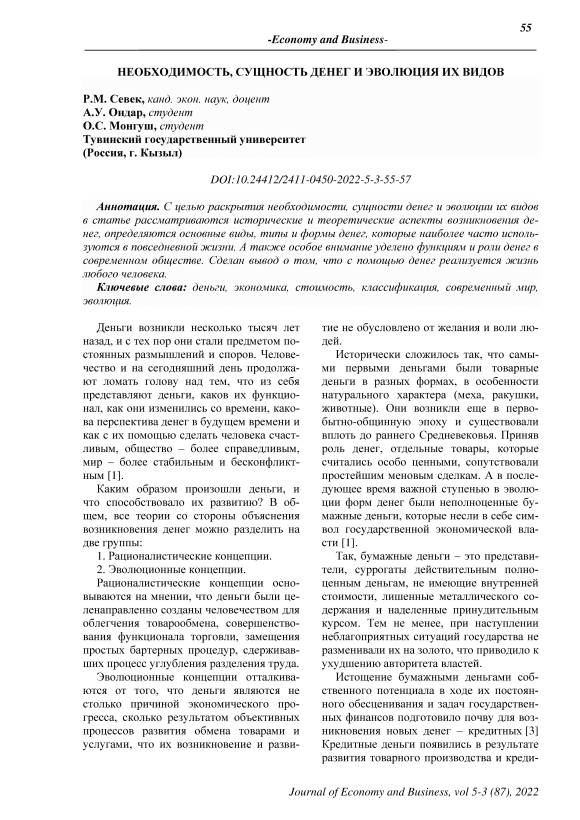 55

-Economy and Business-

НЕОБХОДИМОСТЬ, СУЩНОСТЬ ДЕНЕГ И ЭВОЛЮЦИЯ ИХ ВИДОВ

Р.М. Севек, канд. экон. наук, доцент
А.У. Ондар, студент
О.С. Монгуш, студент
Тувинский государственный университет
(Россия, г. Кызыл)

DOI:10.24412/2411-0450-2022-5-3-55-57

Аннотация. С целью раскрытия необходимости, сущности денег и эволюции их видов в статье рассматриваются исторические и теоретические аспекты возникновения денег, определяются основные виды, типы и формы денег, которые наиболее часто используются в повседневной жизни. А также особое внимание уделено функциям и роли денег в современном обществе. Сделан вывод о том, что с помощью денег реализуется жизнь любого человека.

Ключевые слова: деньги, экономика, стоимость, классификация, современный мир, эволюция.

Деньги возникли несколько тысяч лет назад, и с тех пор они стали предметом постоянных размышлений и споров. Человечество и на сегодняшний день продолжают ломать голову над тем, что из себя представляют деньги, каков их функционал, как они изменились со времени, какова перспектива денег в будущем времени и как с их помощью сделать человека счастливым, общество – более справедливым, мир – более стабильным и бесконфликтным [1].

Каким образом произошли деньги, и что способствовало их развитию? В общем, все теории со стороны объяснения возникновения денег можно разделить на две группы:

1. Рационалистические концепции.

2. Эволюционные концепции.

Рационалистические концепции основываются на мнении, что деньги были целенаправленно созданы человечеством для облегчения товарообмена, совершенствования функционала торговли, замещения простых бартерных процедур, сдерживавших процесс углубления разделения труда.

Эволюционные концепции отталкиваются от того, что деньги являются не столько причиной экономического прогресса, сколько результатом объективных процессов развития обмена товарами и услугами, что их возникновение и развитие не обусловлено от желания и воли людей.

Исторически сложилось так, что самыми первыми деньгами были товарные деньги в разных формах, в особенности натурального характера (меха, ракушки, животные). Они возникли еще в первобытно-общинную эпоху и существовали вплоть до раннего Средневековья. Приняв роль денег, отдельные товары, которые считались особо ценными, сопутствовали простейшим меновым сделкам. А в последующее время важной ступенью в эволюции форм денег были неполноценные бумажные деньги, которые несли в себе символ государственной экономической власти [1].

Так, бумажные деньги – это представители, суррогаты действительным полноценным деньгам, не имеющие внутренней стоимости, лишенные металлического содержания и наделенные принудительным курсом. Тем не менее, при наступлении неблагоприятных ситуаций государства не разменивали их на золото, что приводило к ухудшению авторитета властей.

Истощение бумажными деньгами собственного потенциала в ходе их постоянного обесценивания и задач государственных финансов подготовило почву для возникновения новых денег – кредитных [3] Кредитные деньги появились в результате развития товарного производства и креди-

Journal of Economy and Business, vol 5-3 (87), 2022